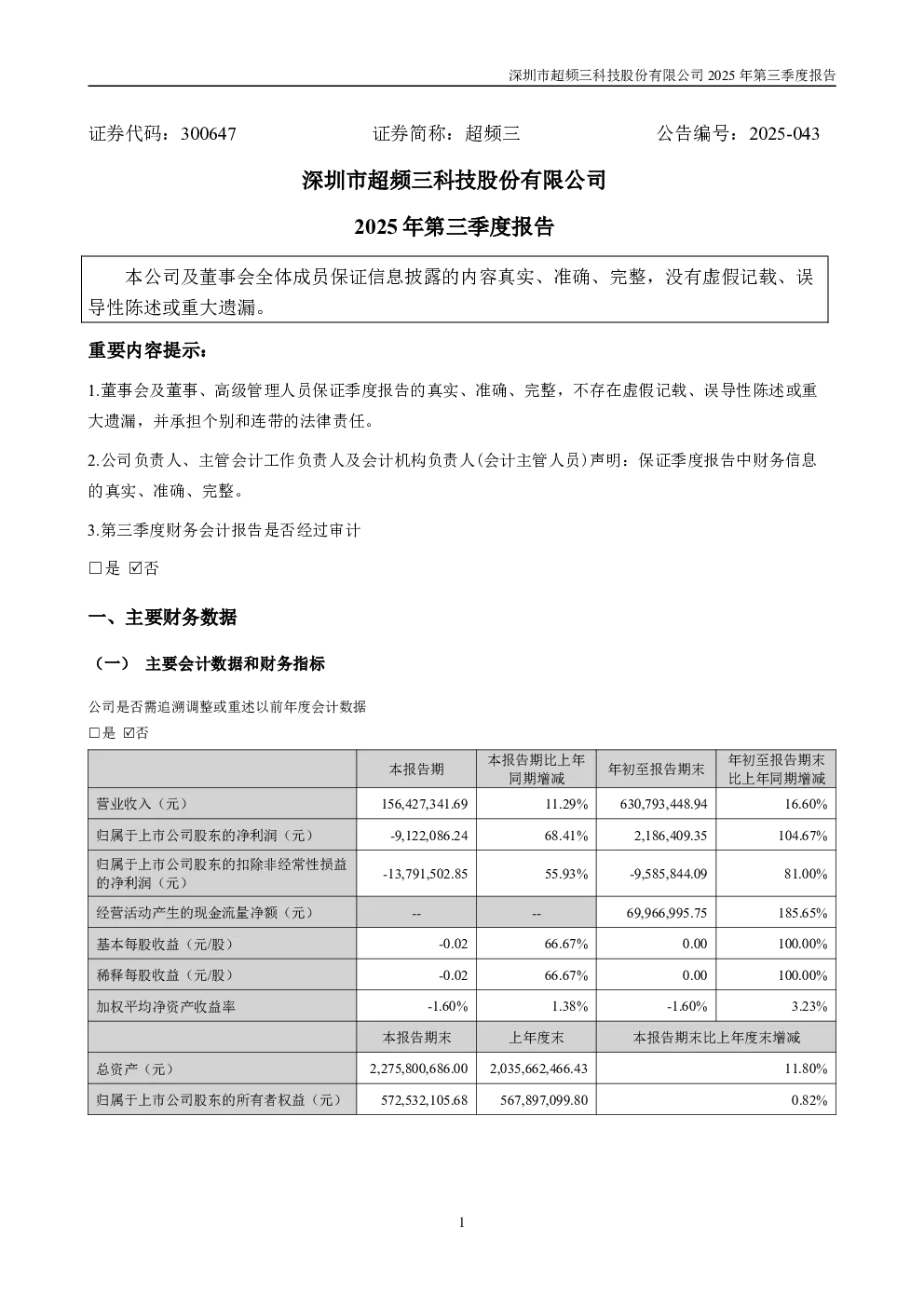 深圳市超频三科技股份有限公司 2025 年第三季度报告

证券代码：300647　　　　证券简称：超频三　　　　公告编号：2025-043

深圳市超频三科技股份有限公司

2025 年第三季度报告

本公司及董事会全体成员保证信息披露的内容真实、准确、完整，没有虚假记载、误导性陈述或重大遗漏。

重要内容提示：

1.董事会及董事、高级管理人员保证季度报告的真实、准确、完整，不存在虚假记载、误导性陈述或重大遗漏，并承担个别和连带的法律责任。

2.公司负责人、主管会计工作负责人及会计机构负责人(会计主管人员)声明：保证季度报告中财务信息的真实、准确、完整。

3.第三季度财务会计报告是否经过审计

☐是 ☑否

一、主要财务数据

（一） 主要会计数据和财务指标

公司是否需追溯调整或重述以前年度会计数据

☐是 ☑否

| | 本报告期 | 本报告期比上年同期增减 | 年初至报告期末 | 年初至报告期末比上年同期增减 |
|---|---|---|---|---|
| 营业收入（元） | 156,427,341.69 | 11.29% | 630,793,448.94 | 16.60% |
| 归属于上市公司股东的净利润（元） | -9,122,086.24 | 68.41% | 2,186,409.35 | 104.67% |
| 归属于上市公司股东的扣除非经常性损益的净利润（元） | -13,791,502.85 | 55.93% | -9,585,844.09 | 81.00% |
| 经营活动产生的现金流量净额（元） | -- | -- | 69,966,995.75 | 185.65% |
| 基本每股收益（元/股） | -0.02 | 66.67% | 0.00 | 100.00% |
| 稀释每股收益（元/股） | -0.02 | 66.67% | 0.00 | 100.00% |
| 加权平均净资产收益率 | -1.60% | 1.38% | -1.60% | 3.23% |
| | 本报告期末 | 上年度末 | 本报告期末比上年度末增减 | |
| 总资产（元） | 2,275,800,686.00 | 2,035,662,466.43 | 11.80% | |
| 归属于上市公司股东的所有者权益（元） | 572,532,105.68 | 567,897,099.80 | 0.82% | |

1